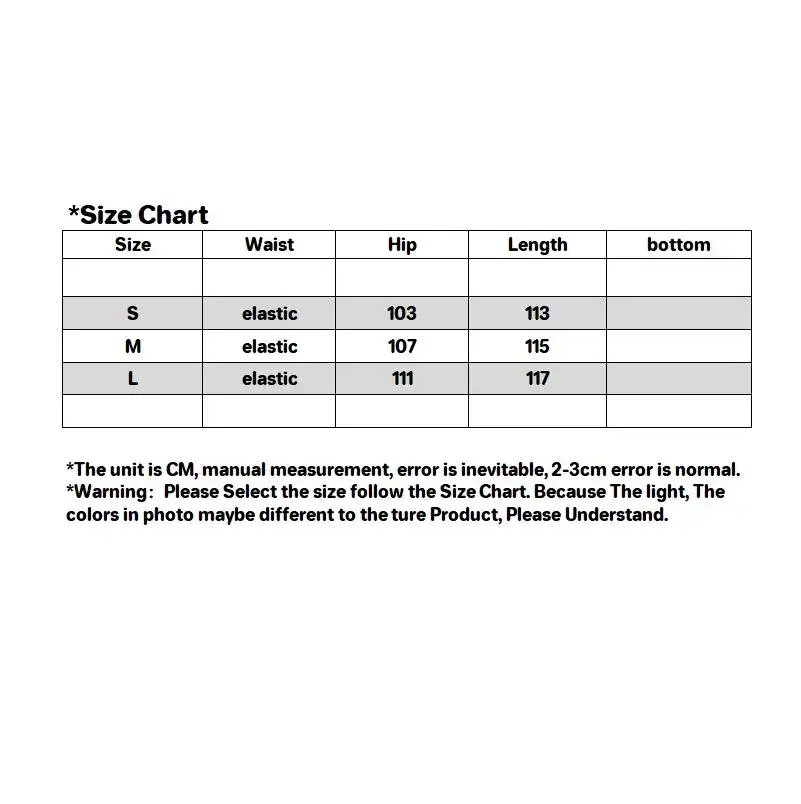 *Size Chart

| Size | Waist | Hip | Length | bottom |
|---|---|---|---|---|
| | | | | |
| S | elastic | 103 | 113 | |
| M | elastic | 107 | 115 | |
| L | elastic | 111 | 117 | |
| | | | | |

*The unit is CM, manual measurement, error is inevitable, 2-3cm error is normal.
*Warning: Please Select the size follow the Size Chart. Because The light, The colors in photo maybe different to the ture Product, Please Understand.